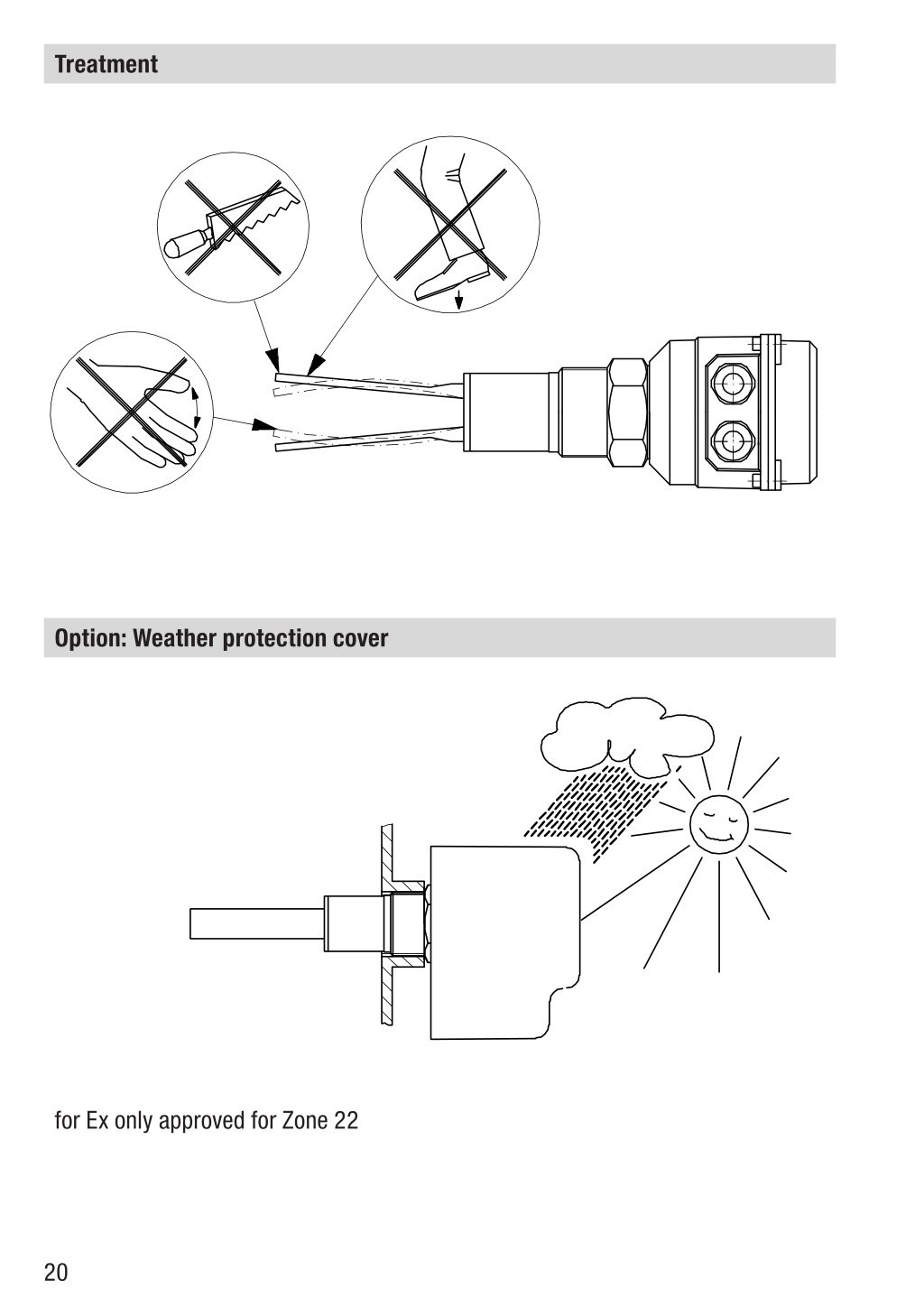 Treatment

Option: Weather protection cover

for Ex only approved for Zone 22

20